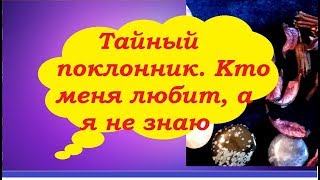 Тайный поклонник. Кто меня любит, а я не знаю